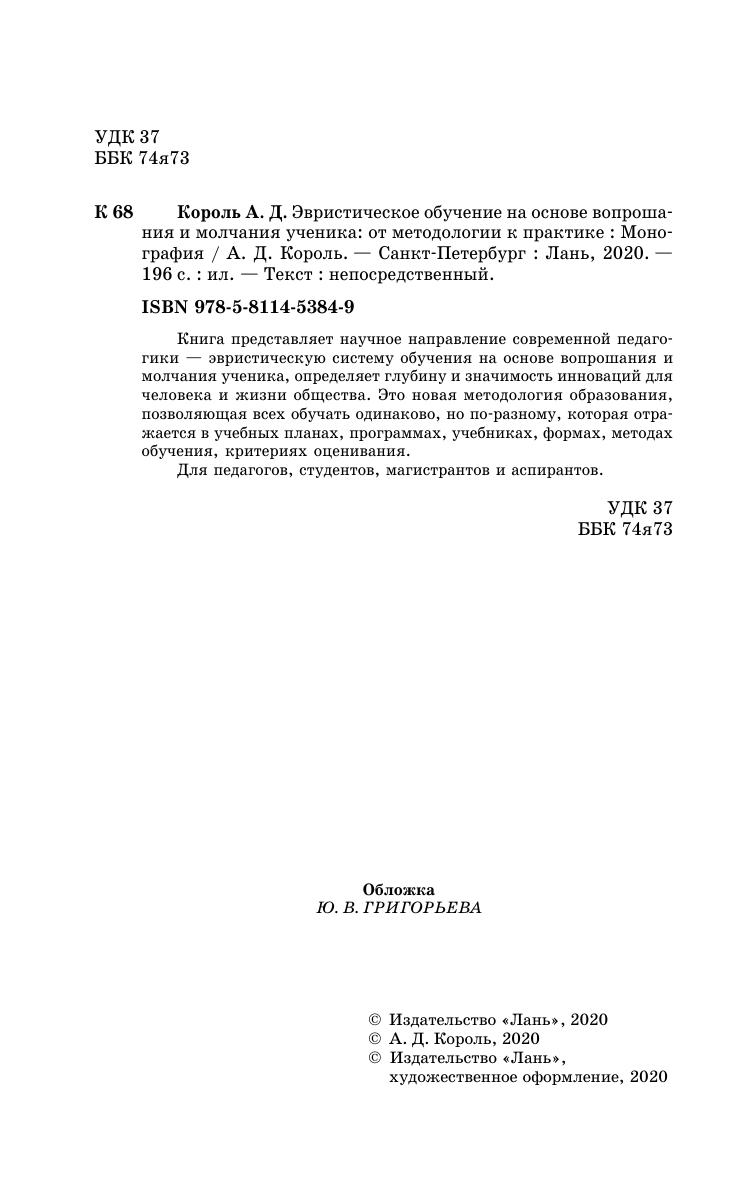 УДК 37
ББК 74я73

К 68 Король А. Д. Эвристическое обучение на основе вопрошания и молчания ученика: от методологии к практике : Монография / А. Д. Король. — Санкт-Петербург : Лань, 2020. — 196 с. : ил. — Текст : непосредственный.

ISBN 978-5-8114-5384-9

Книга представляет научное направление современной педагогики — эвристическую систему обучения на основе вопрошания и молчания ученика, определяет глубину и значимость инноваций для человека и жизни общества. Это новая методология образования, позволяющая всех обучать одинаково, но по-разному, которая отражается в учебных планах, программах, учебниках, формах, методах обучения, критериях оценивания.

Для педагогов, студентов, магистрантов и аспирантов.

УДК 37
ББК 74я73

Обложка
Ю. В. ГРИГОРЬЕВА

© Издательство «Лань», 2020
© А. Д. Король, 2020
© Издательство «Лань», художественное оформление, 2020